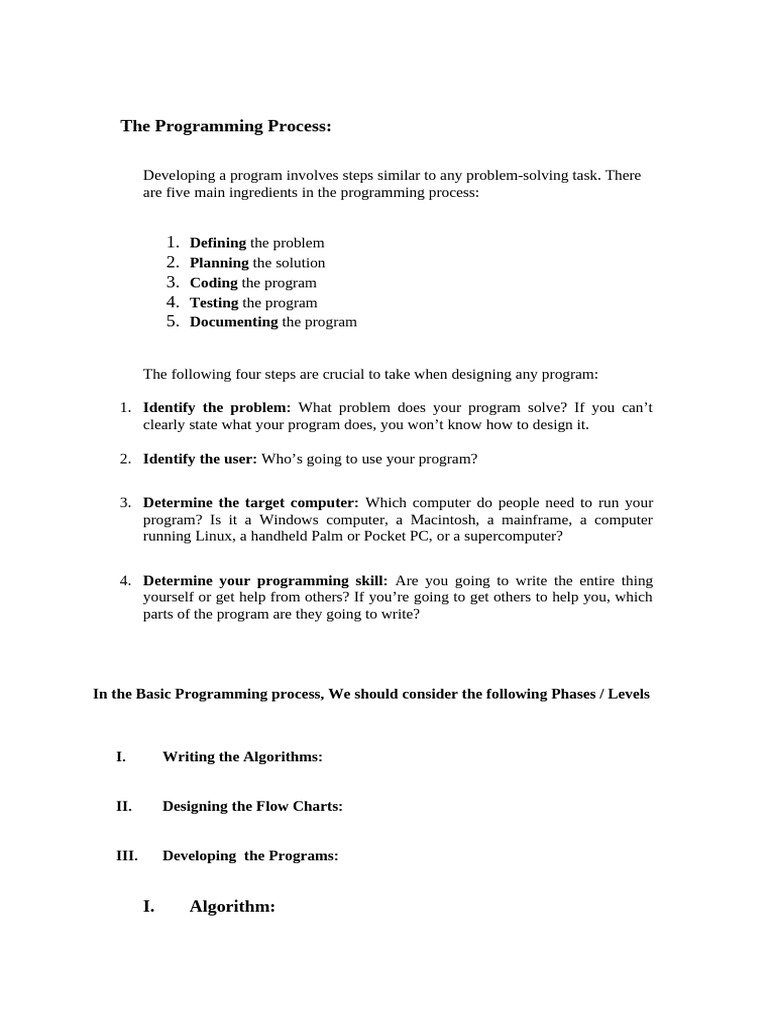 The Programming Process:

Developing a program involves steps similar to any problem-solving task. There are five main ingredients in the programming process:

1. Defining the problem
2. Planning the solution
3. Coding the program
4. Testing the program
5. Documenting the program

The following four steps are crucial to take when designing any program:

1. Identify the problem: What problem does your program solve? If you can't clearly state what your program does, you won't know how to design it.

2. Identify the user: Who's going to use your program?

3. Determine the target computer: Which computer do people need to run your program? Is it a Windows computer, a Macintosh, a mainframe, a computer running Linux, a handheld Palm or Pocket PC, or a supercomputer?

4. Determine your programming skill: Are you going to write the entire thing yourself or get help from others? If you're going to get others to help you, which parts of the program are they going to write?

In the Basic Programming process, We should consider the following Phases / Levels

I. Writing the Algorithms:

II. Designing the Flow Charts:

III. Developing the Programs:

I. Algorithm: